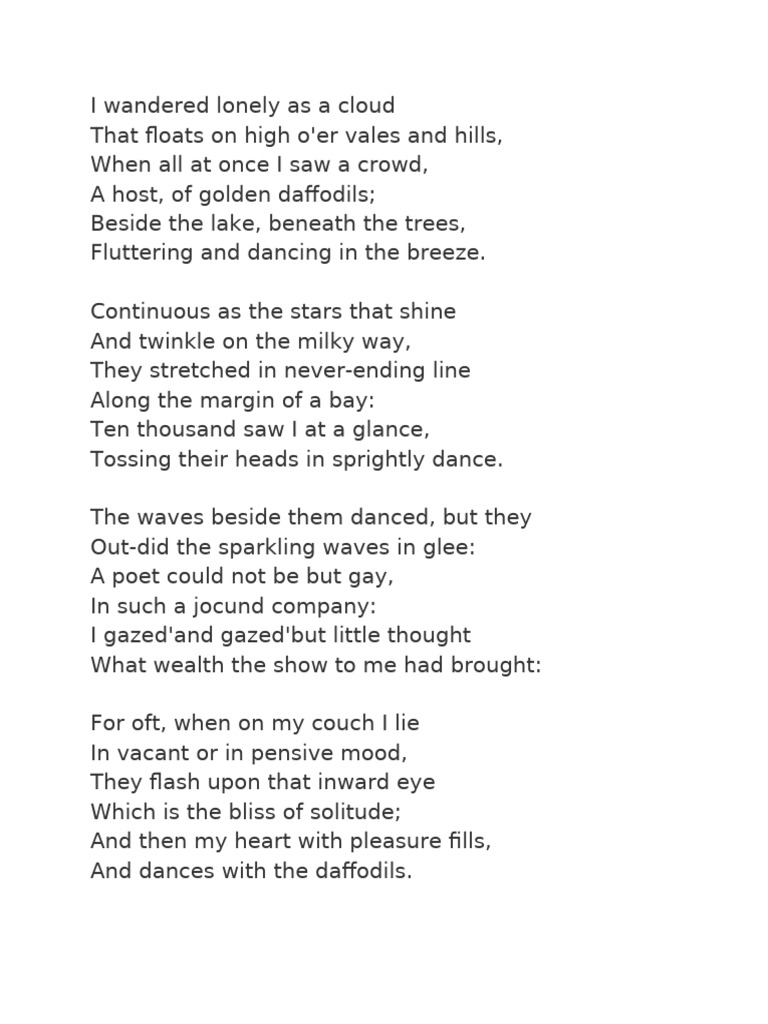 I wandered lonely as a cloud
That floats on high o'er vales and hills,
When all at once I saw a crowd,
A host, of golden daffodils;
Beside the lake, beneath the trees,
Fluttering and dancing in the breeze.

Continuous as the stars that shine
And twinkle on the milky way,
They stretched in never-ending line
Along the margin of a bay:
Ten thousand saw I at a glance,
Tossing their heads in sprightly dance.

The waves beside them danced, but they
Out-did the sparkling waves in glee:
A poet could not be but gay,
In such a jocund company:
I gazed'and gazed'but little thought
What wealth the show to me had brought:

For oft, when on my couch I lie
In vacant or in pensive mood,
They flash upon that inward eye
Which is the bliss of solitude;
And then my heart with pleasure fills,
And dances with the daffodils.